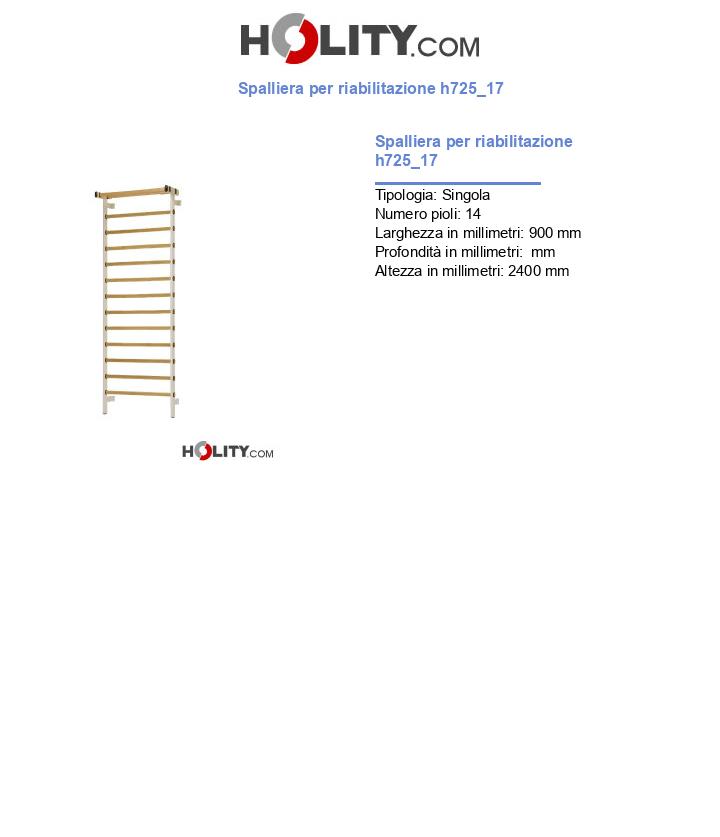 HOLITY.COM

Spalliera per riabilitazione h725_17

Spalliera per riabilitazione h725_17

Tipologia: Singola
Numero pioli: 14
Larghezza in millimetri: 900 mm
Profondità in millimetri:  mm
Altezza in millimetri: 2400 mm

HOLITY.COM